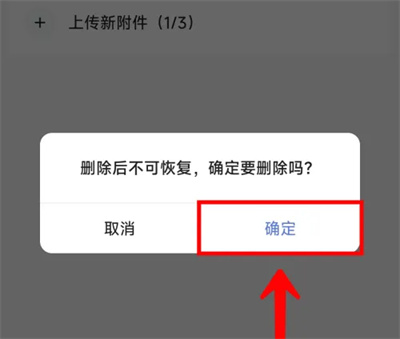 + 上传新附件（1/3）

删除后不可恢复，确定要删除吗？

取消

确定